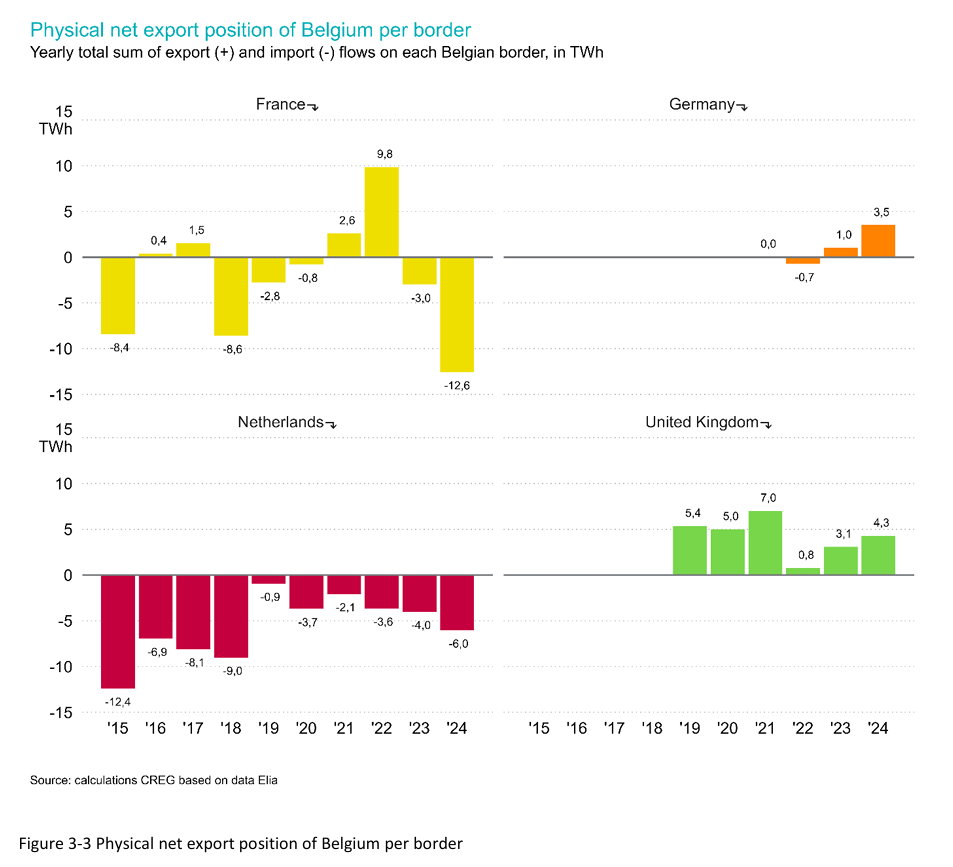 Physical net export position of Belgium per border
Yearly total sum of export (+) and import (-) flows on each Belgian border, in TWh

France

15
TWh
10
5
0
-5
-10
-15

-8,4
0,4
1,5
-8,6
-2,8
-0,8
2,6
9,8
-3,0
-12,6

Germany

0,0
-0,7
1,0
3,5

Netherlands

15
TWh
10
5
0
-5
-10
-15

-12,4
-6,9
-8,1
-9,0
-0,9
-3,7
-2,1
-3,6
-4,0
-6,0

'15 '16 '17 '18 '19 '20 '21 '22 '23 '24

United Kingdom

5,4
5,0
7,0
0,8
3,1
4,3

'15 '16 '17 '18 '19 '20 '21 '22 '23 '24

Source: calculations CREG based on data Elia

Figure 3-3 Physical net export position of Belgium per border